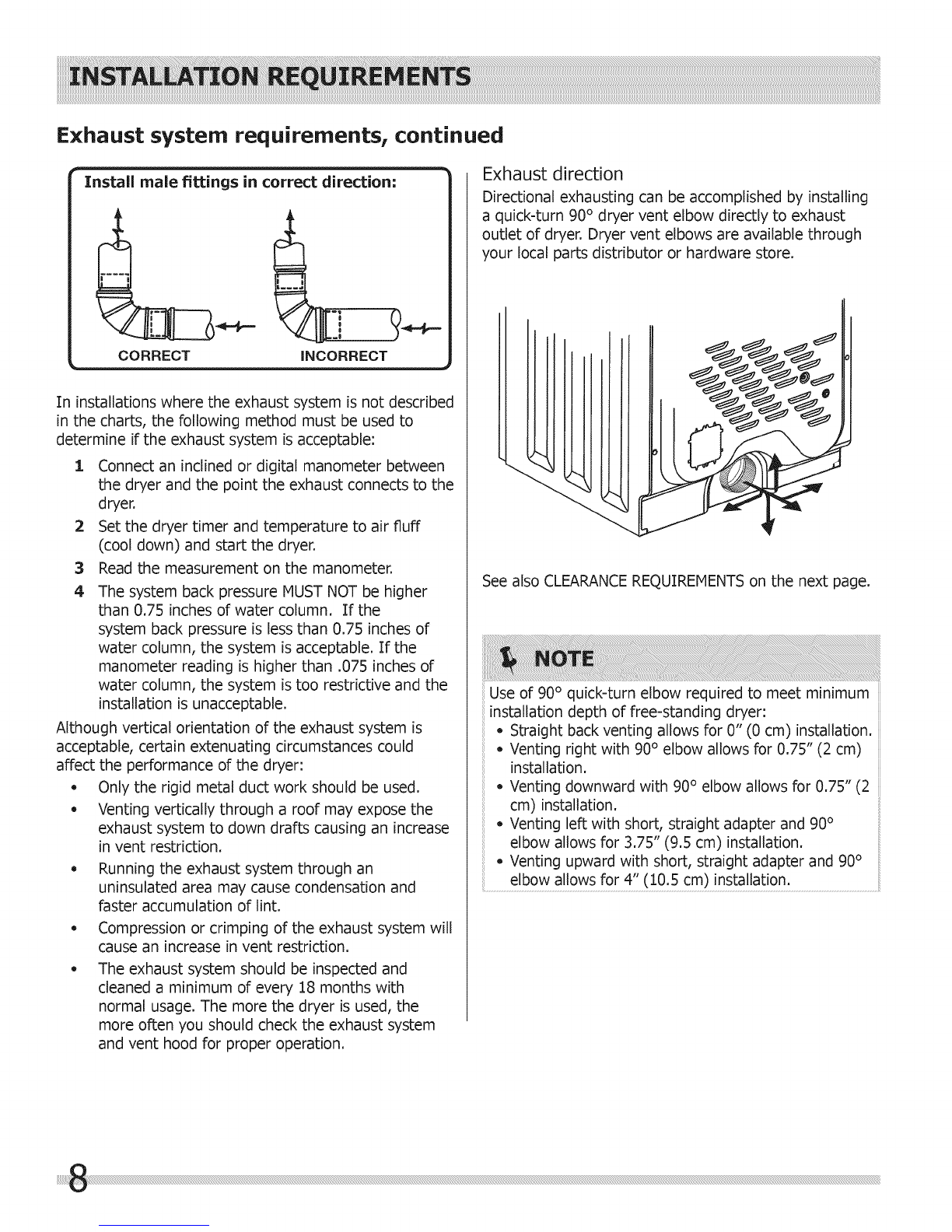 INSTALLATION REQUIREMENTS

Exhaust system requirements, continued

Install male fittings in correct direction:

CORRECT

INCORRECT

In installations where the exhaust system is not described in the charts, the following method must be used to determine if the exhaust system is acceptable:

1 Connect an inclined or digital manometer between the dryer and the point the exhaust connects to the dryer.
2 Set the dryer timer and temperature to air fluff (cool down) and start the dryer.
3 Read the measurement on the manometer.
4 The system back pressure MUST NOT be higher than 0.75 inches of water column. If the system back pressure is less than 0.75 inches of water column, the system is acceptable. If the manometer reading is higher than .075 inches of water column, the system is too restrictive and the installation is unacceptable.

Although vertical orientation of the exhaust system is acceptable, certain extenuating circumstances could affect the performance of the dryer:

• Only the rigid metal duct work should be used.
• Venting vertically through a roof may expose the exhaust system to down drafts causing an increase in vent restriction.
• Running the exhaust system through an uninsulated area may cause condensation and faster accumulation of lint.
• Compression or crimping of the exhaust system will cause an increase in vent restriction.
• The exhaust system should be inspected and cleaned a minimum of every 18 months with normal usage. The more the dryer is used, the more often you should check the exhaust system and vent hood for proper operation.

Exhaust direction

Directional exhausting can be accomplished by installing a quick-turn 90° dryer vent elbow directly to exhaust outlet of dryer. Dryer vent elbows are available through your local parts distributor or hardware store.

See also CLEARANCE REQUIREMENTS on the next page.

NOTE

Use of 90° quick-turn elbow required to meet minimum installation depth of free-standing dryer:
• Straight back venting allows for 0" (0 cm) installation.
• Venting right with 90° elbow allows for 0.75" (2 cm) installation.
• Venting downward with 90° elbow allows for 0.75" (2 cm) installation.
• Venting left with short, straight adapter and 90° elbow allows for 3.75" (9.5 cm) installation.
• Venting upward with short, straight adapter and 90° elbow allows for 4" (10.5 cm) installation.

8